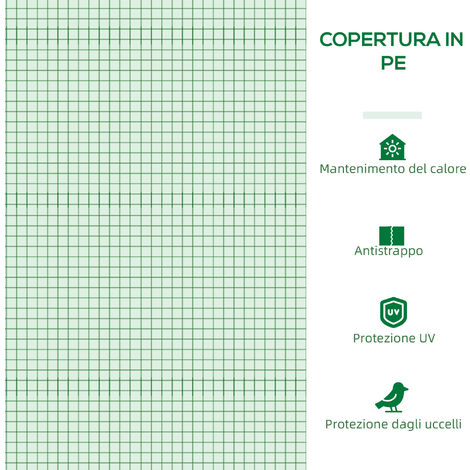 COPERTURA IN PE

Mantenimento del calore

Antistrappo

UV

Protezione UV

Protezione dagli uccelli